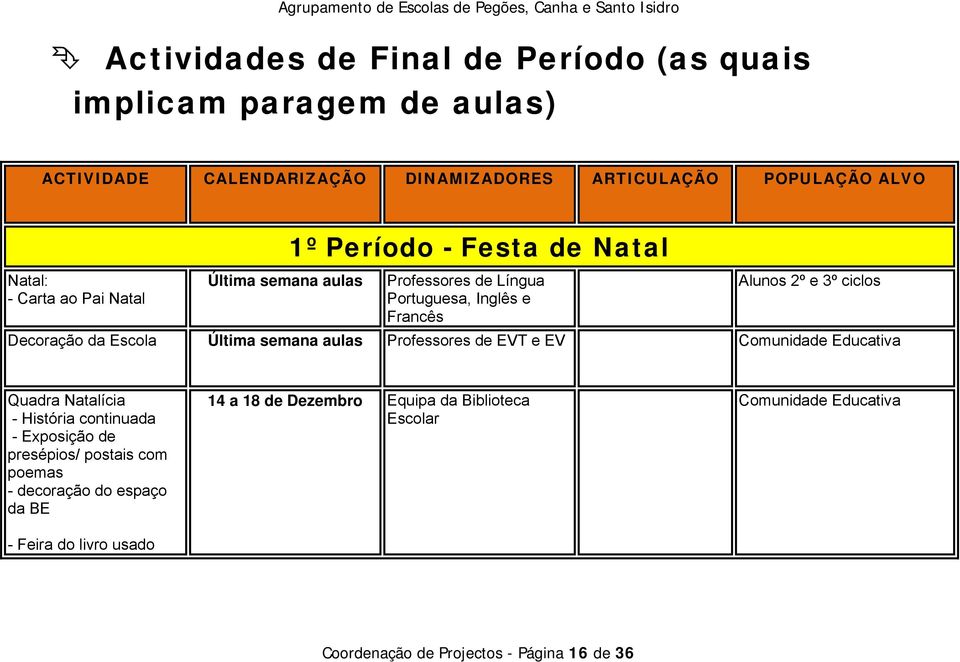 Agrupamento de Escolas de Pegões, Canha e Santo Isidro

Actividades de Final de Período (as quais implicam paragem de aulas)

| ACTIVIDADE | CALENDARIZAÇÃO | DINAMIZADORES | ARTICULAÇÃO | POPULAÇÃO ALVO |
|---|---|---|---|---|
| 1º Período - Festa de Natal | | | | |
| Natal: - Carta ao Pai Natal | Última semana aulas | Professores de Língua Portuguesa, Inglês e Francês | | Alunos 2º e 3º ciclos |
| Decoração da Escola | Última semana aulas | Professores de EVT e EV | | Comunidade Educativa |
| Quadra Natalícia - História continuada - Exposição de presépios/ postais com poemas - decoração do espaço da BE - Feira do livro usado | 14 a 18 de Dezembro | Equipa da Biblioteca Escolar | | Comunidade Educativa |

Coordenação de Projectos - Página 16 de 36